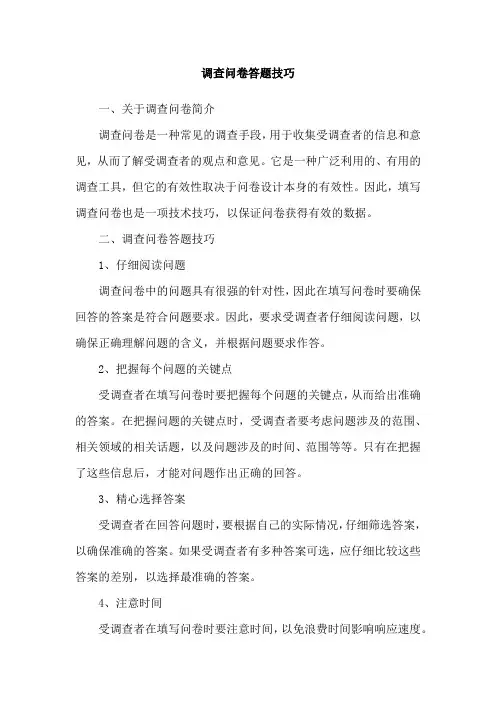 调查问卷答题技巧

一、关于调查问卷简介

调查问卷是一种常见的调查手段，用于收集受调查者的信息和意见，从而了解受调查者的观点和意见。它是一种广泛利用的、有用的调查工具，但它的有效性取决于问卷设计本身的有效性。因此，填写调查问卷也是一项技术技巧，以保证问卷获得有效的数据。

二、调查问卷答题技巧

1、仔细阅读问题

调查问卷中的问题具有很强的针对性，因此在填写问卷时要确保回答的答案是符合问题要求。因此，要求受调查者仔细阅读问题，以确保正确理解问题的含义，并根据问题要求作答。

2、把握每个问题的关键点

受调查者在填写问卷时要把握每个问题的关键点，从而给出准确的答案。在把握问题的关键点时，受调查者要考虑问题涉及的范围、相关领域的相关话题，以及问题涉及的时间、范围等等。只有在把握了这些信息后，才能对问题作出正确的回答。

3、精心选择答案

受调查者在回答问题时，要根据自己的实际情况，仔细筛选答案，以确保准确的答案。如果受调查者有多种答案可选，应仔细比较这些答案的差别，以选择最准确的答案。

4、注意时间

受调查者在填写问卷时要注意时间，以免浪费时间影响响应速度。